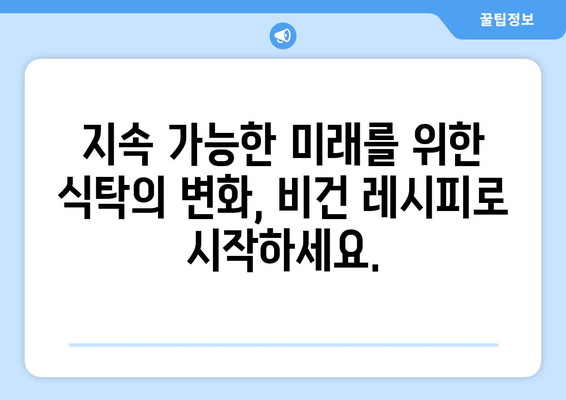 꿀팁정보

지속 가능한 미래를 위한 식탁의 변화, 비건 레시피로 시작하세요.